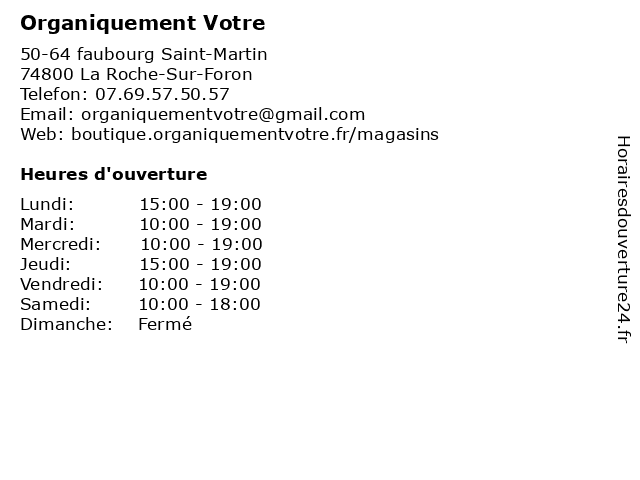 Organiquement Votre

50-64 faubourg Saint-Martin
74800 La Roche-Sur-Foron
Telefon: 07.69.57.50.57
Email: organiquementvotre@gmail.com
Web: boutique.organiquementvotre.fr/magasins

Heures d'ouverture

Lundi: 15:00 - 19:00
Mardi: 10:00 - 19:00
Mercredi: 10:00 - 19:00
Jeudi: 15:00 - 19:00
Vendredi: 10:00 - 19:00
Samedi: 10:00 - 18:00
Dimanche: Fermé

Horairesdouverture24.fr